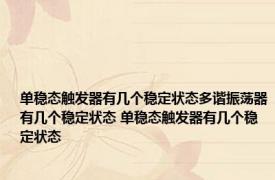 单稳态触发器有几个稳定状态多谐振荡器有几个稳定状态 单稳态触发器有几个稳定状态